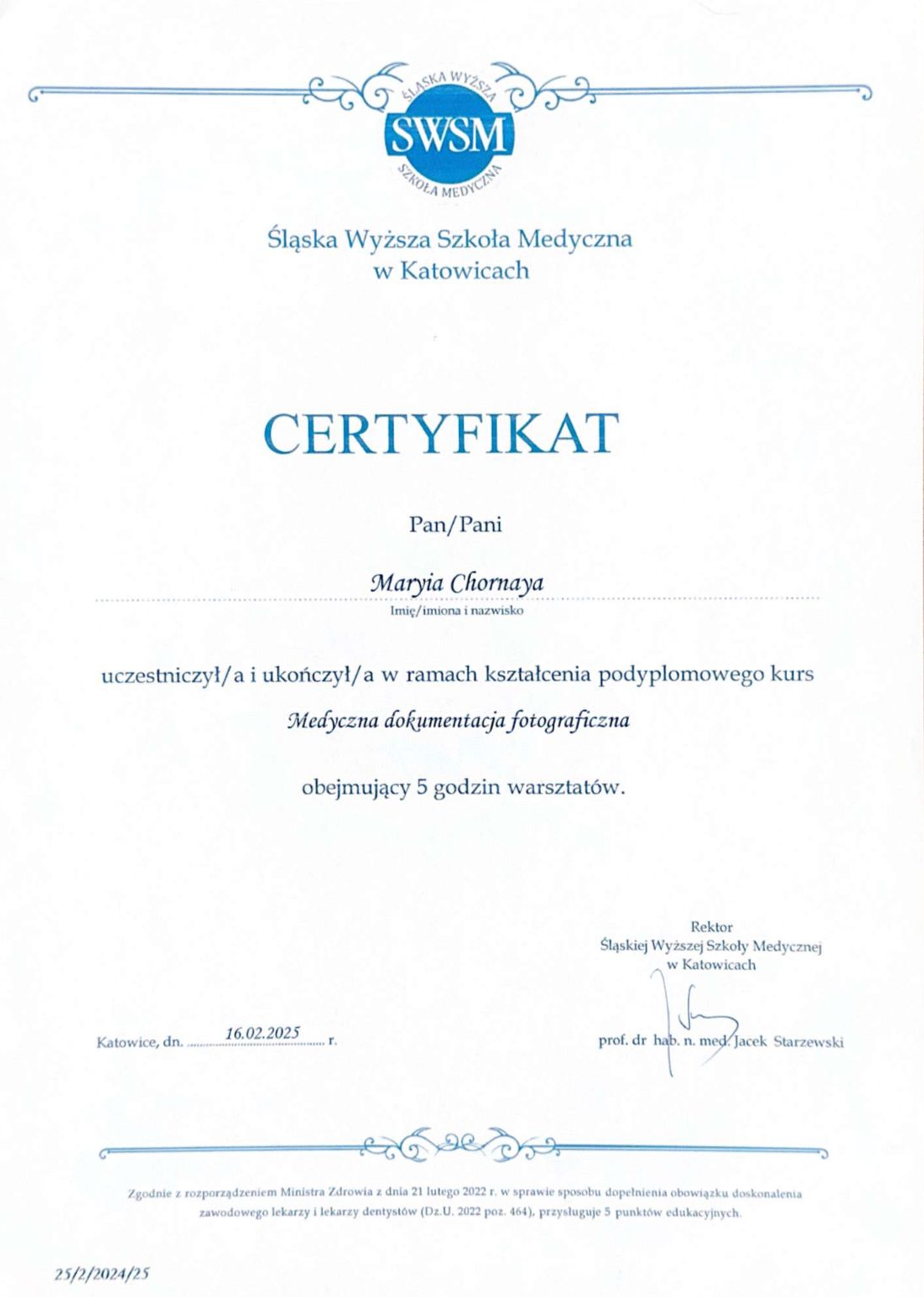 ŚLĄSKA WYŻSZA
SWSM
SZKOŁA MEDYCZNA

Śląska Wyższa Szkoła Medyczna
w Katowicach

CERTYFIKAT

Pan/Pani

Maryia Chornaya
Imię/imiona i nazwisko

uczestniczył/a i ukończył/a w ramach kształcenia podyplomowego kurs

Medyczna dokumentacja fotograficzna

obejmujący 5 godzin warsztatów.

Rektor
Śląskiej Wyższej Szkoły Medycznej
w Katowicach

Katowice, dn. 16.02.2025 r.

prof. dr hab. n. med. Jacek Starzewski

Zgodnie z rozporządzeniem Ministra Zdrowia z dnia 21 lutego 2022 r. w sprawie sposobu dopełnienia obowiązku doskonalenia zawodowego lekarzy i lekarzy dentystów (Dz.U. 2022 poz. 464), przysługuje 5 punktów edukacyjnych.

25/2/2024/25